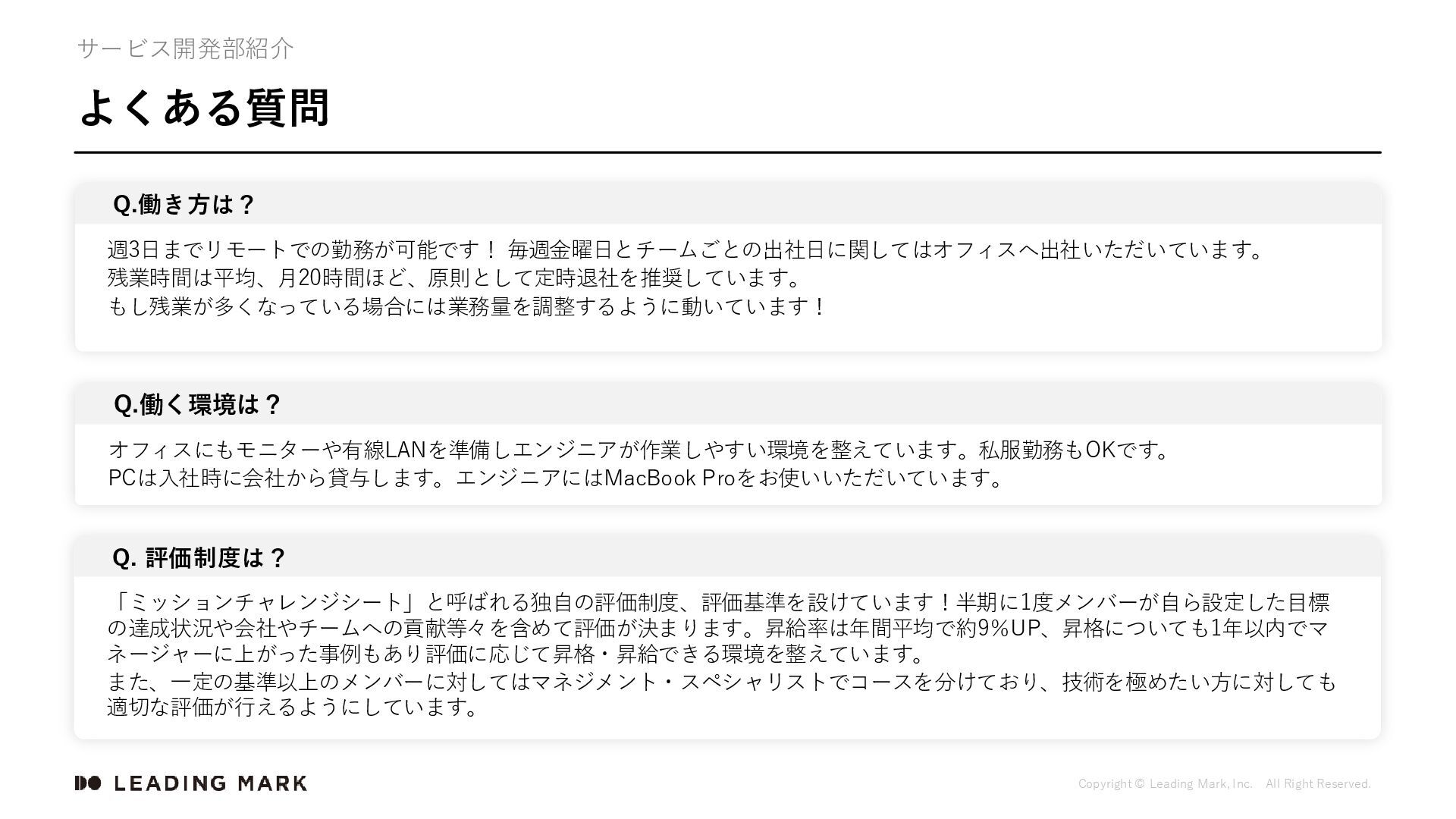 サービス開発部紹介

よくある質問

Q.働き方は？

週3日までリモートでの勤務が可能です！ 毎週金曜日とチームごとの出社日に関してはオフィスへ出社いただいています。
残業時間は平均、月20時間ほど、原則として定時退社を推奨しています。
もし残業が多くなっている場合には業務量を調整するように動いています！

Q.働く環境は？

オフィスにもモニターや有線LANを準備しエンジニアが作業しやすい環境を整えています。私服勤務もOKです。
PCは入社時に会社から貸与します。エンジニアにはMacBook Proをお使いいただいています。

Q. 評価制度は？

「ミッションチャレンジシート」と呼ばれる独自の評価制度、評価基準を設けています！半期に1度メンバーが自ら設定した目標の達成状況や会社やチームへの貢献等々を含めて評価が決まります。昇給率は年間平均で約9%UP、昇格についても1年以内でマネージャーに上がった事例もあり評価に応じて昇格・昇給できる環境を整えています。
また、一定の基準以上のメンバーに対してはマネジメント・スペシャリストでコースを分けており、技術を極めたい方に対しても適切な評価が行えるようにしています。

LEADING MARK

Copyright © Leading Mark, Inc. All Right Reserved.